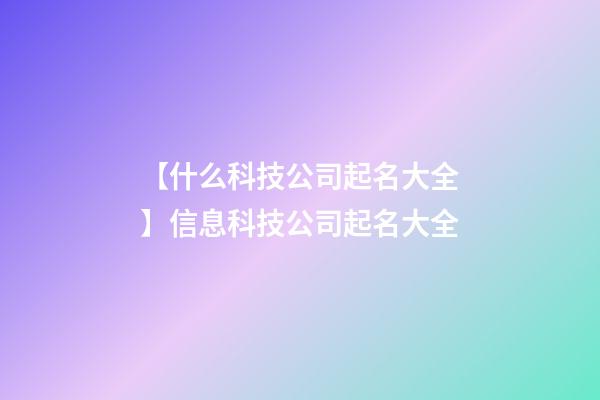 【什么科技公司起名大全】信息科技公司起名大全